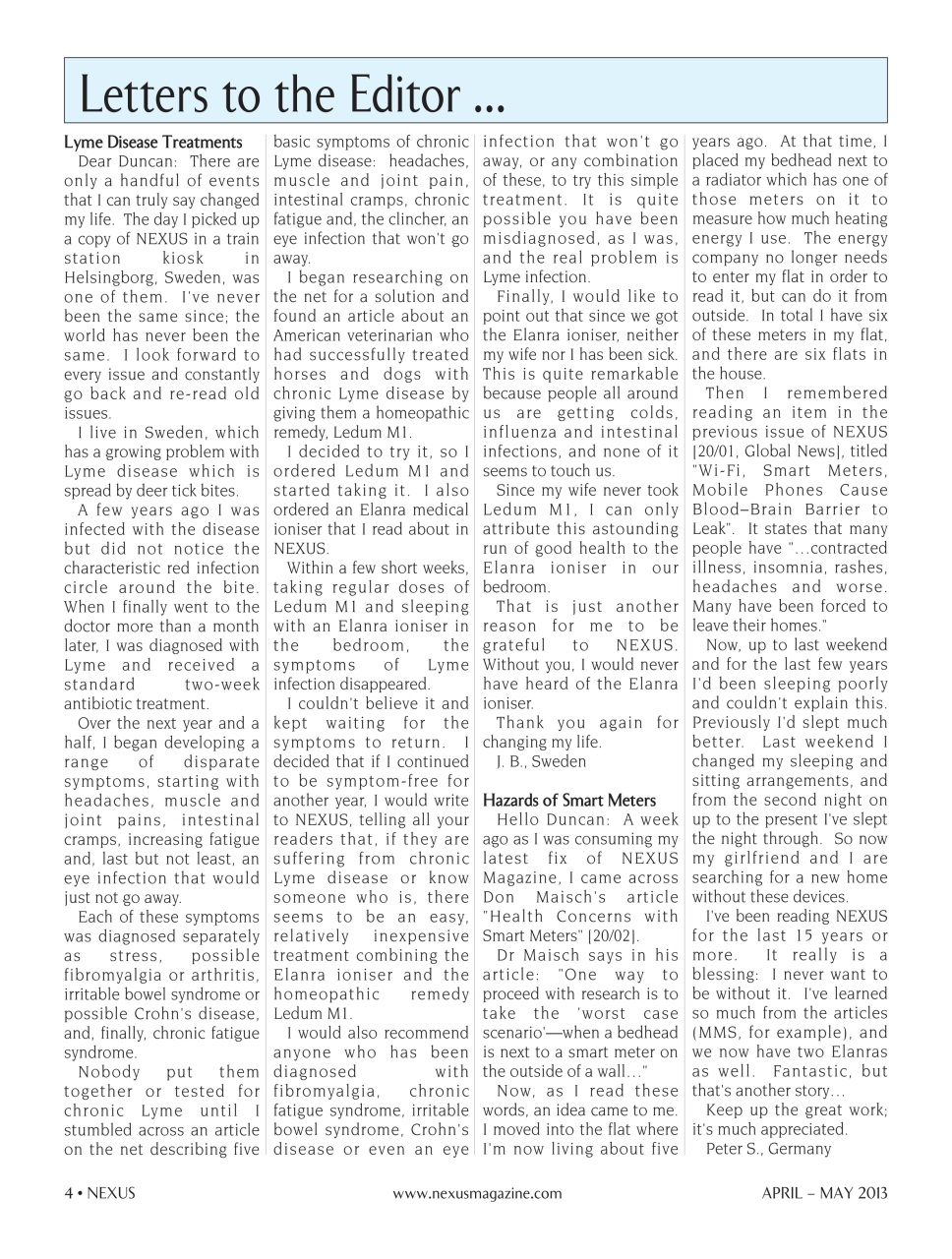 Letters to the Editor ...

Lyme Disease Treatments

Dear Duncan: There are only a handful of events that I can truly say changed my life. The day I picked up a copy of NEXUS in a train station kiosk in Helsingborg, Sweden, was one of them. I've never been the same since; the world has never been the same. I look forward to every issue and constantly go back and re-read old issues.

I live in Sweden, which has a growing problem with Lyme disease which is spread by deer tick bites.

A few years ago I was infected with the disease but did not notice the characteristic red infection circle around the bite. When I finally went to the doctor more than a month later, I was diagnosed with Lyme and received a standard two-week antibiotic treatment.

Over the next year and a half, I began developing a range of disparate symptoms, starting with headaches, muscle and joint pains, intestinal cramps, increasing fatigue and, last but not least, an eye infection that would just not go away.

Each of these symptoms was diagnosed separately as stress, possible fibromyalgia or arthritis, irritable bowel syndrome or possible Crohn's disease, and, finally, chronic fatigue syndrome.

Nobody put them together or tested for chronic Lyme until I stumbled across an article on the net describing five basic symptoms of chronic Lyme disease: headaches, muscle and joint pain, intestinal cramps, chronic fatigue and, the clincher, an eye infection that won't go away.

I began researching on the net for a solution and found an article about an American veterinarian who had successfully treated horses and dogs with chronic Lyme disease by giving them a homeopathic remedy, Ledum M1.

I decided to try it, so I ordered Ledum M1 and started taking it. I also ordered an Elanra medical ioniser that I read about in NEXUS.

Within a few short weeks, taking regular doses of Ledum M1 and sleeping with an Elanra ioniser in the bedroom, the symptoms of Lyme infection disappeared.

I couldn't believe it and kept waiting for the symptoms to return. I decided that if I continued to be symptom-free for another year, I would write to NEXUS, telling all your readers that, if they are suffering from chronic Lyme disease or know someone who is, there seems to be an easy, relatively inexpensive treatment combining the Elanra ioniser and the homeopathic remedy Ledum M1.

I would also recommend anyone who has been diagnosed with fibromyalgia, chronic fatigue syndrome, irritable bowel syndrome, Crohn's disease or even an eye infection that won't go away, or any combination of these, to try this simple treatment. It is quite possible you have been misdiagnosed, as I was, and the real problem is Lyme infection.

Finally, I would like to point out that since we got the Elanra ioniser, neither my wife nor I has been sick. This is quite remarkable because people all around us are getting colds, influenza and intestinal infections, and none of it seems to touch us.

Since my wife never took Ledum M1, I can only attribute this astounding run of good health to the Elanra ioniser in our bedroom.

That is just another reason for me to be grateful to NEXUS. Without you, I would never have heard of the Elanra ioniser.

Thank you again for changing my life.

J. B., Sweden

Hazards of Smart Meters

Hello Duncan: A week ago as I was consuming my latest fix of NEXUS Magazine, I came across Don Maisch's article "Health Concerns with Smart Meters" [20/02].

Dr Maisch says in his article: "One way to proceed with research is to take the 'worst case scenario'—when a bedhead is next to a smart meter on the outside of a wall..."

Now, as I read these words, an idea came to me. I moved into the flat where I'm now living about five years ago. At that time, I placed my bedhead next to a radiator which has one of those meters on it to measure how much heating energy I use. The energy company no longer needs to enter my flat in order to read it, but can do it from outside. In total I have six of these meters in my flat, and there are six flats in the house.

Then I remembered reading an item in the previous issue of NEXUS [20/01, Global News], titled "Wi-Fi, Smart Meters, Mobile Phones Cause Blood–Brain Barrier to Leak". It states that many people have "...contracted illness, insomnia, rashes, headaches and worse. Many have been forced to leave their homes."

Now, up to last weekend and for the last few years I'd been sleeping poorly and couldn't explain this. Previously I'd slept much better. Last weekend I changed my sleeping and sitting arrangements, and from the second night on up to the present I've slept the night through. So now my girlfriend and I are searching for a new home without these devices.

I've been reading NEXUS for the last 15 years or more. It really is a blessing: I never want to be without it. I've learned so much from the articles (MMS, for example), and we now have two Elanras as well. Fantastic, but that's another story...

Keep up the great work; it's much appreciated.

Peter S., Germany

4 • NEXUS www.nexusmagazine.com APRIL – MAY 2013